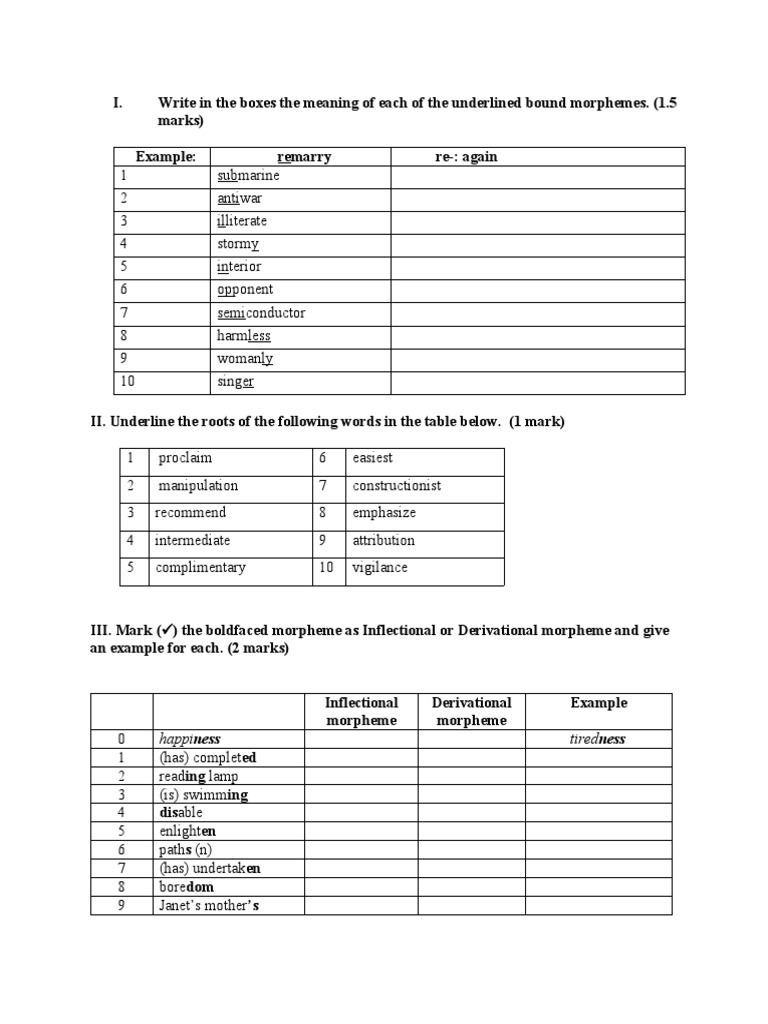 I. Write in the boxes the meaning of each of the underlined bound morphemes. (1.5 marks)

| Example: | remarry | re-: again |
|---|---|---|
| 1 | submarine | |
| 2 | antiwar | |
| 3 | illiterate | |
| 4 | stormy | |
| 5 | interior | |
| 6 | opponent | |
| 7 | semiconductor | |
| 8 | harmless | |
| 9 | womanly | |
| 10 | singer | |

II. Underline the roots of the following words in the table below. (1 mark)

| 1 | proclaim | 6 | easiest |
|---|---|---|---|
| 2 | manipulation | 7 | constructionist |
| 3 | recommend | 8 | emphasize |
| 4 | intermediate | 9 | attribution |
| 5 | complimentary | 10 | vigilance |

III. Mark (✓) the boldfaced morpheme as Inflectional or Derivational morpheme and give an example for each. (2 marks)

| | | Inflectional morpheme | Derivational morpheme | Example |
|---|---|---|---|---|
| 0 | happiness | | | tiredness |
| 1 | (has) completed | | | |
| 2 | reading lamp | | | |
| 3 | (is) swimming | | | |
| 4 | disable | | | |
| 5 | enlighten | | | |
| 6 | paths (n) | | | |
| 7 | (has) undertaken | | | |
| 8 | boredom | | | |
| 9 | Janet's mother's | | | |